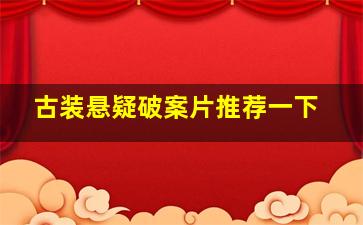 古装悬疑破案片推荐一下